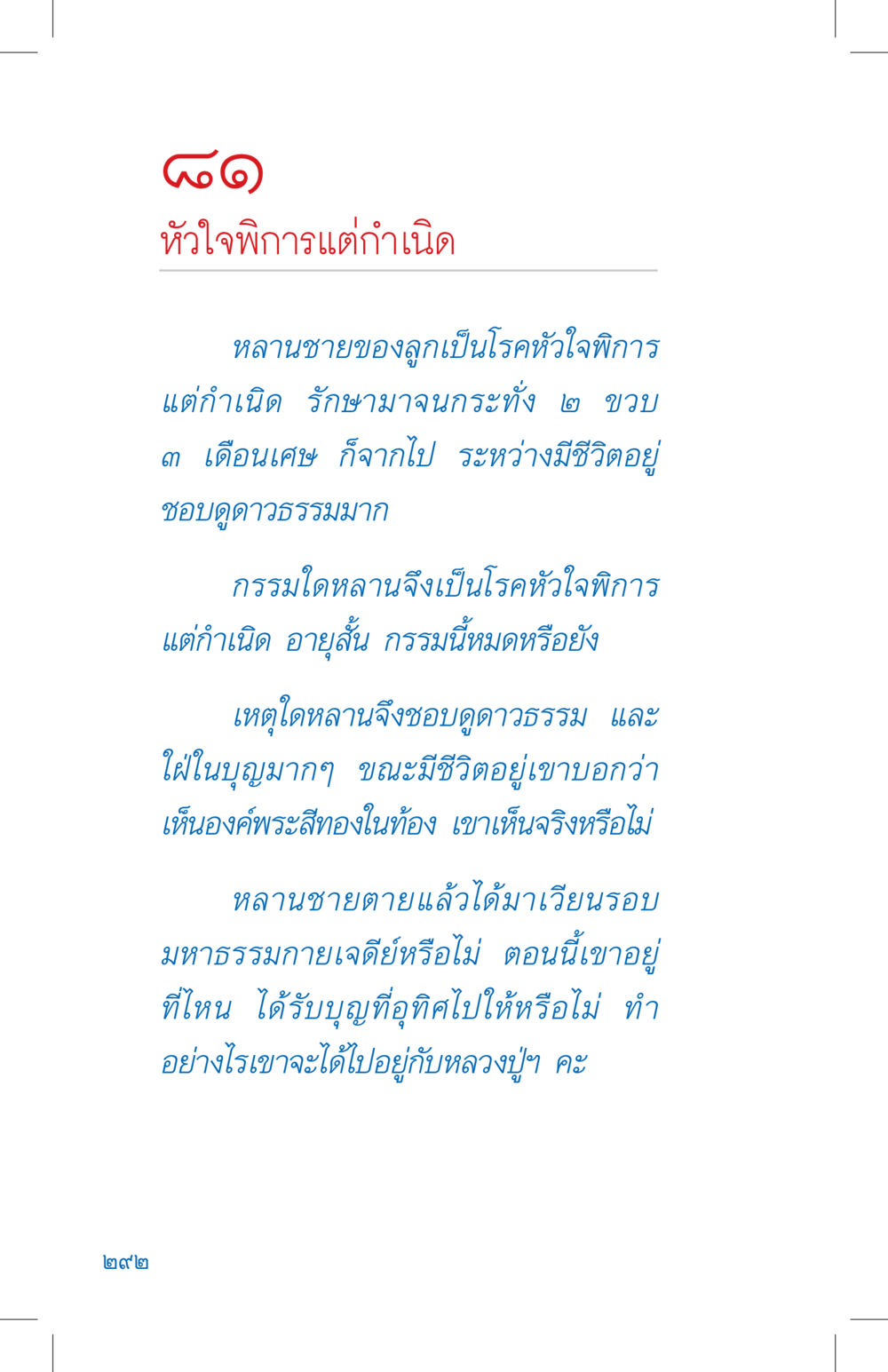 ๘๑
หัวใจพิการแต่กำเนิด

หลานชายของลูกเป็นโรคหัวใจพิการแต่กำเนิด รักษามาจนกระทั่ง ๒ ขวบ ๓ เดือนเศษ ก็จากไป ระหว่างมีชีวิตอยู่ชอบดูดาวธรรมมาก

กรรมใดหลานจึงเป็นโรคหัวใจพิการแต่กำเนิด อายุสั้น กรรมนี้หมดหรือยัง

เหตุใดหลานจึงชอบดูดาวธรรม และใฝ่ในบุญมากๆ ขณะมีชีวิตอยู่เขาบอกว่าเห็นองค์พระสีทองในท้อง เขาเห็นจริงหรือไม่

หลานชายตายแล้วได้มาเวียนรอบมหาธรรมกายเจดีย์หรือไม่ ตอนนี้เขาอยู่ที่ไหน ได้รับบุญที่อุทิศไปให้หรือไม่ ทำอย่างไรเขาจะได้ไปอยู่กับหลวงปู่ฯ คะ

๒๙๒